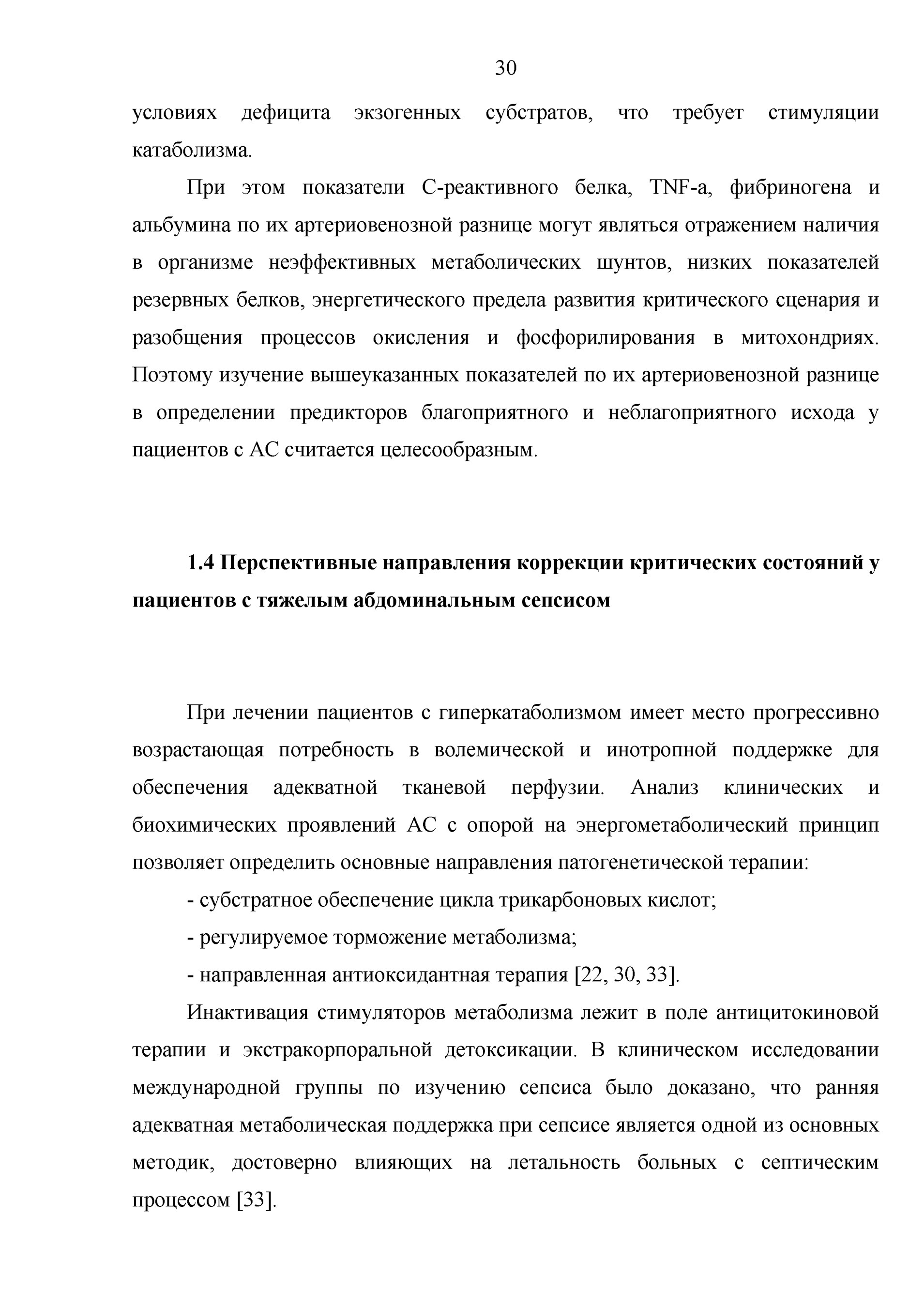 30

условиях дефицита экзогенных субстратов, что требует стимуляции катаболизма.

При этом показатели С-реактивного белка, TNF-a, фибриногена и альбумина по их артериовенозной разнице могут являться отражением наличия в организме неэффективных метаболических шунтов, низких показателей резервных белков, энергетического предела развития критического сценария и разобщения процессов окисления и фосфорилирования в митохондриях. Поэтому изучение вышеуказанных показателей по их артериовенозной разнице в определении предикторов благоприятного и неблагоприятного исхода у пациентов с АС считается целесообразным.

1.4 Перспективные направления коррекции критических состояний у пациентов с тяжелым абдоминальным сепсисом

При лечении пациентов с гиперкатаболизмом имеет место прогрессивно возрастающая потребность в волемической и инотропной поддержке для обеспечения адекватной тканевой перфузии. Анализ клинических и биохимических проявлений АС с опорой на энергометаболический принцип позволяет определить основные направления патогенетической терапии:

- субстратное обеспечение цикла трикарбоновых кислот;

- регулируемое торможение метаболизма;

- направленная антиоксидантная терапия [22, 30, 33].

Инактивация стимуляторов метаболизма лежит в поле антицитокиновой терапии и экстракорпоральной детоксикации. В клиническом исследовании международной группы по изучению сепсиса было доказано, что ранняя адекватная метаболическая поддержка при сепсисе является одной из основных методик, достоверно влияющих на летальность больных с септическим процессом [33].